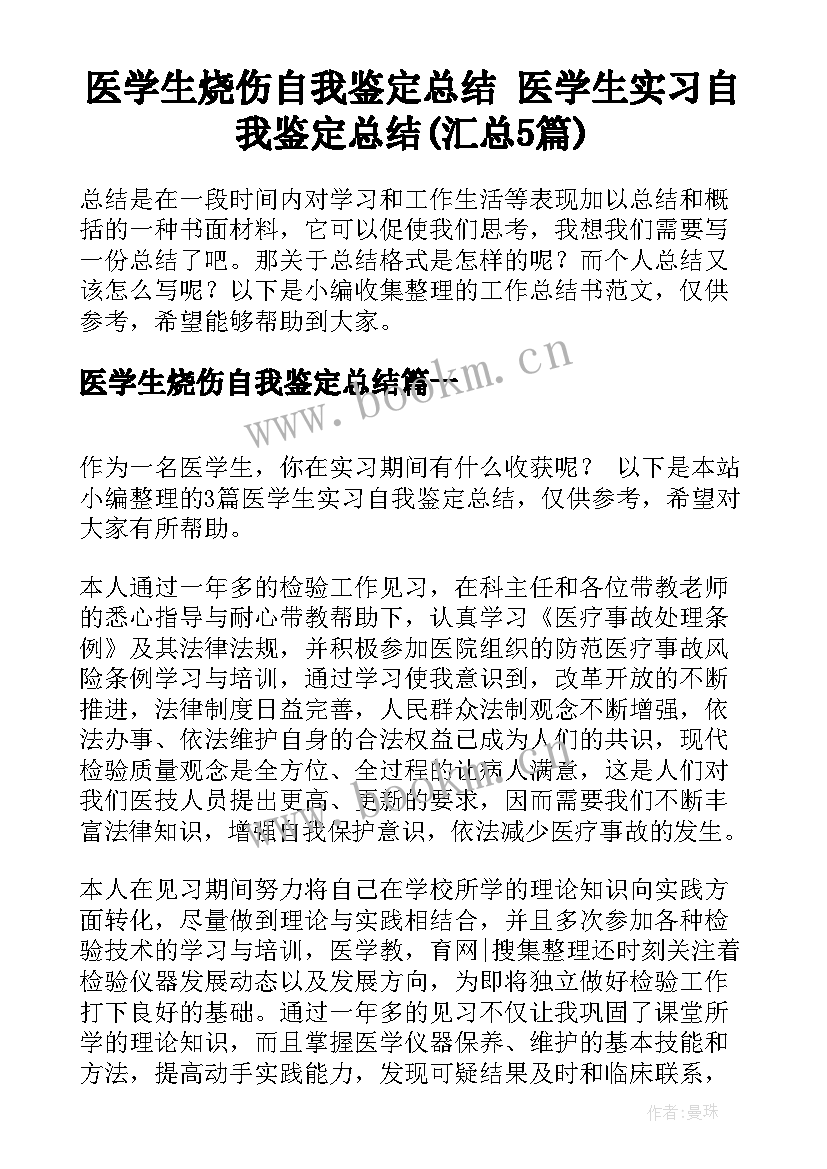 医学生烧伤自我鉴定总结 医学生实习自我鉴定总结(汇总5篇)

总结是在一段时间内对学习和工作生活等表现加以总结和概括的一种书面材料，它可以促使我们思考，我想我们需要写一份总结了吧。那关于总结格式是怎样的呢？而个人总结又该怎么写呢？以下是小编收集整理的工作总结书范文，仅供参考，希望能够帮助到大家。

医学生烧伤自我鉴定总结篇一

www.bookm.cn

作为一名医学生，你在实习期间有什么收获呢？ 以下是本站小编整理的3篇医学生实习自我鉴定总结，仅供参考，希望对大家有所帮助。

本人通过一年多的检验工作见习，在科主任和各位带教老师的悉心指导与耐心带教帮助下，认真学习《医疗事故处理条例》及其法律法规，并积极参加医院组织的防范医疗事故风险条例学习与培训，通过学习使我意识到，改革开放的不断推进，法律制度日益完善，人民群众法制观念不断增强，依法办事、依法维护自身的合法权益已成为人们的共识，现代检验质量观念是全方位、全过程的让病人满意，这是人们对我们医技人员提出更高、更新的要求，因而需要我们不断丰富法律知识，增强自我保护意识，依法减少医疗事故的发生。

本人在见习期间努力将自己在学校所学的理论知识向实践方面转化，尽量做到理论与实践相结合，并且多次参加各种检验技术的学习与培训，医学教，育网|搜集整理还时刻关注着检验仪器发展动态以及发展方向，为即将独立做好检验工作打下良好的基础。通过一年多的见习不仅让我巩固了课堂所学的理论知识，而且掌握医学仪器保养、维护的基本技能和方法，提高动手实践能力，发现可疑结果及时和临床联系，

作者：曼珠